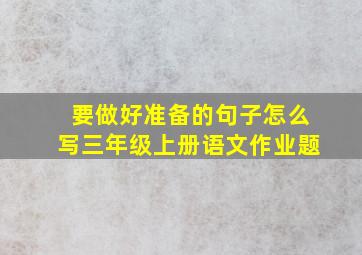 要做好准备的句子怎么写三年级上册语文作业题